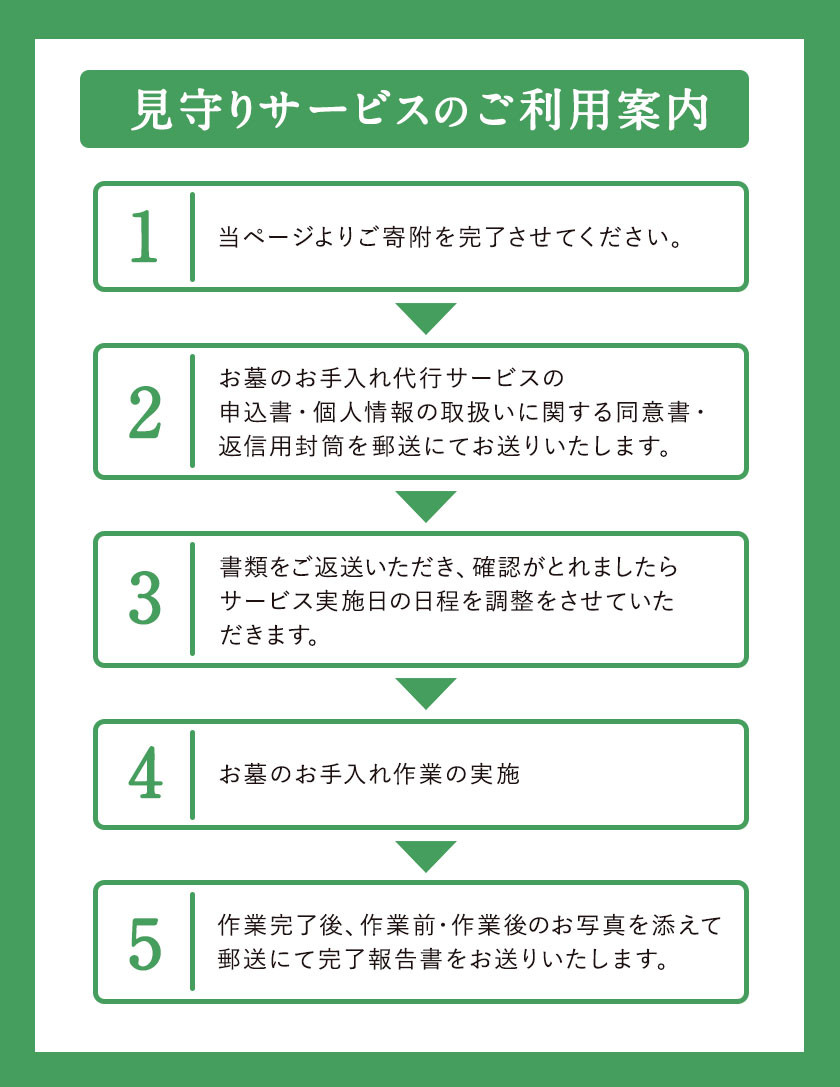 見守りサービスのご利用案内

1 当ページよりご寄附を完了させてください。

2 お墓のお手入れ代行サービスの申込書・個人情報の取扱いに関する同意書・返信用封筒を郵送にてお送りいたします。

3 書類をご返送いただき、確認がとれましたらサービス実施日の日程を調整をさせていただきます。

4 お墓のお手入れ作業の実施

5 作業完了後、作業前・作業後のお写真を添えて郵送にて完了報告書をお送りいたします。